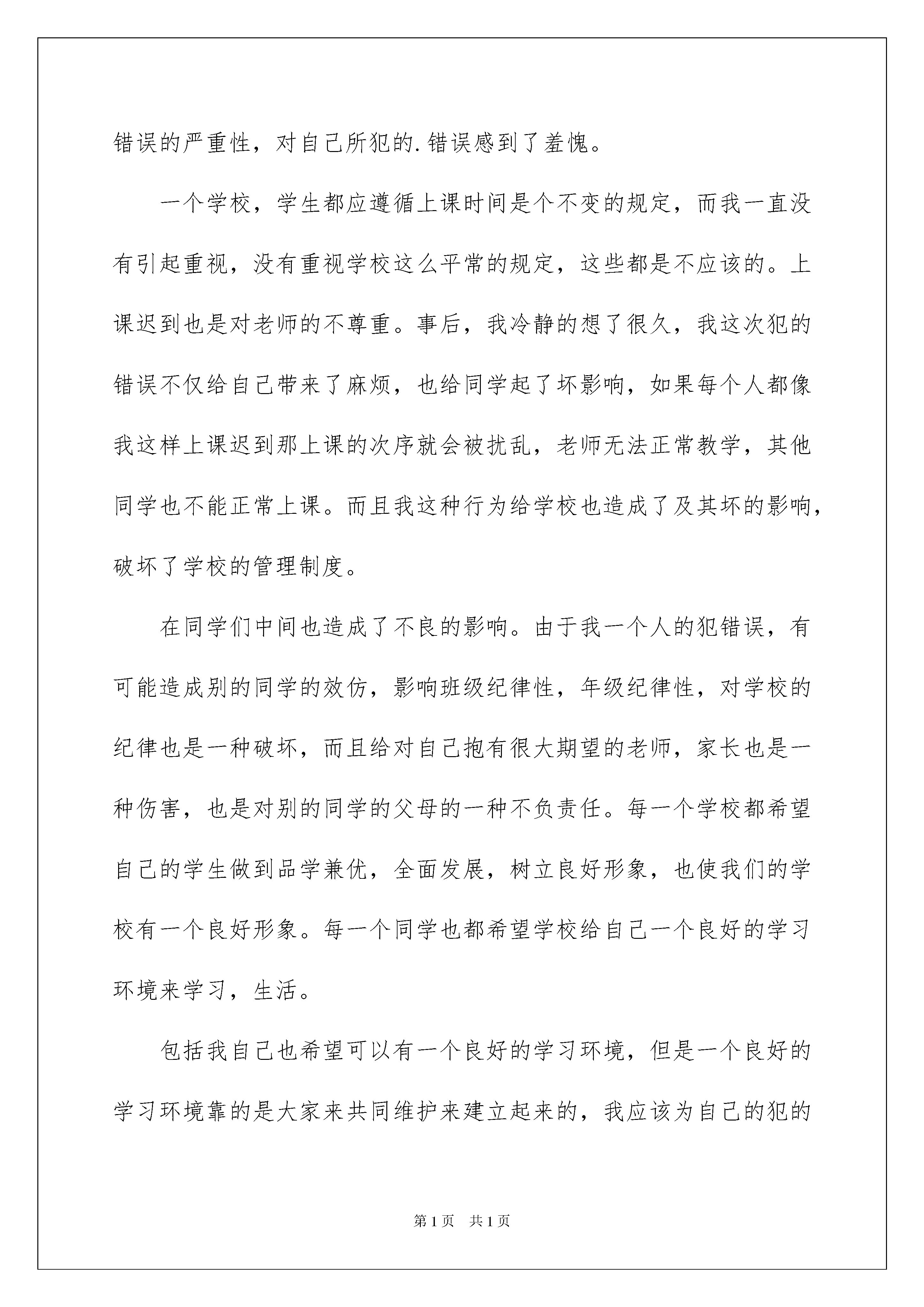 错误的严重性，对自己所犯的.错误感到了羞愧。

一个学校，学生都应遵循上课时间是个不变的规定，而我一直没有引起重视，没有重视学校这么平常的规定，这些都是不应该的。上课迟到也是对老师的不尊重。事后，我冷静的想了很久，我这次犯的错误不仅给自己带来了麻烦，也给同学起了坏影响，如果每个人都像我这样上课迟到那上课的次序就会被扰乱，老师无法正常教学，其他同学也不能正常上课。而且我这种行为给学校也造成了及其坏的影响，破坏了学校的管理制度。

在同学们中间也造成了不良的影响。由于我一个人的犯错误，有可能造成别的同学的效仿，影响班级纪律性，年级纪律性，对学校的纪律也是一种破坏，而且给对自己抱有很大期望的老师，家长也是一种伤害，也是对别的同学的父母的一种不负责任。每一个学校都希望自己的学生做到品学兼优，全面发展，树立良好形象，也使我们的学校有一个良好形象。每一个同学也都希望学校给自己一个良好的学习环境来学习，生活。

包括我自己也希望可以有一个良好的学习环境，但是一个良好的学习环境靠的是大家来共同维护来建立起来的，我应该为自己的犯的

第1页　共1页